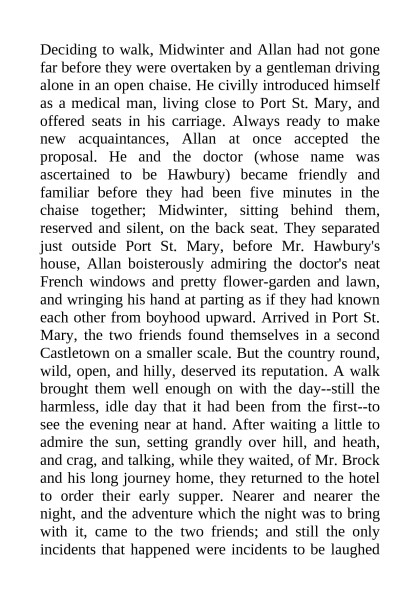 Deciding to walk, Midwinter and Allan had not gone far before they were overtaken by a gentleman driving alone in an open chaise. He civilly introduced himself as a medical man, living close to Port St. Mary, and offered seats in his carriage. Always ready to make new acquaintances, Allan at once accepted the proposal. He and the doctor (whose name was ascertained to be Hawbury) became friendly and familiar before they had been five minutes in the chaise together; Midwinter, sitting behind them, reserved and silent, on the back seat. They separated just outside Port St. Mary, before Mr. Hawbury's house, Allan boisterously admiring the doctor's neat French windows and pretty flower-garden and lawn, and wringing his hand at parting as if they had known each other from boyhood upward. Arrived in Port St. Mary, the two friends found themselves in a second Castletown on a smaller scale. But the country round, wild, open, and hilly, deserved its reputation. A walk brought them well enough on with the day--still the harmless, idle day that it had been from the first--to see the evening near at hand. After waiting a little to admire the sun, setting grandly over hill, and heath, and crag, and talking, while they waited, of Mr. Brock and his long journey home, they returned to the hotel to order their early supper. Nearer and nearer the night, and the adventure which the night was to bring with it, came to the two friends; and still the only incidents that happened were incidents to be laughed